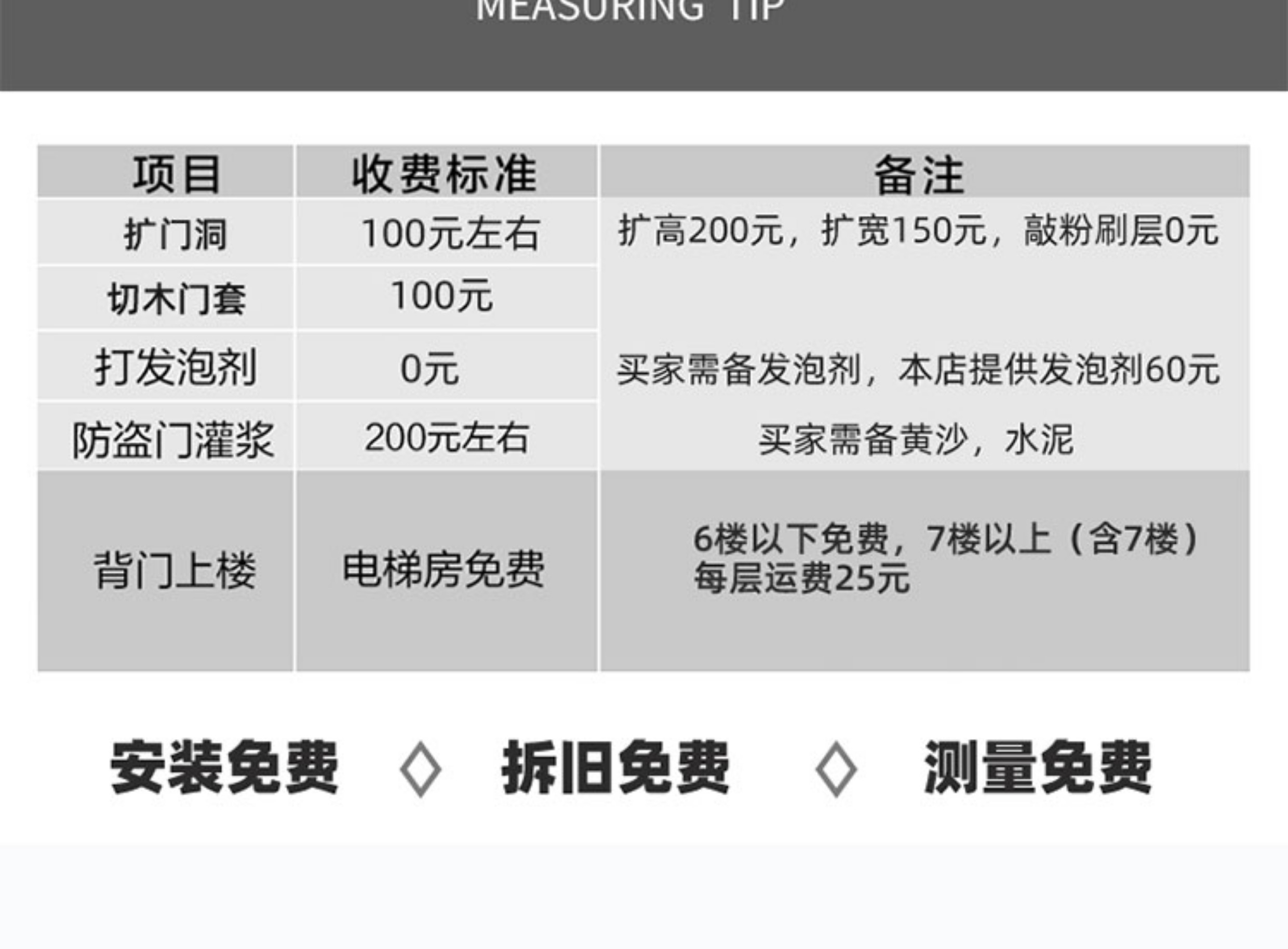 MEASURING TIP

| 项目 | 收费标准 | 备注 |
|---|---|---|
| 扩门洞 | 100元左右 | 扩高200元，扩宽150元，敲粉刷层0元 |
| 切木门套 | 100元 | |
| 打发泡剂 | 0元 | 买家需备发泡剂，本店提供发泡剂60元 |
| 防盗门灌浆 | 200元左右 | 买家需备黄沙，水泥 |
| 背门上楼 | 电梯房免费 | 6楼以下免费，7楼以上（含7楼）每层运费25元 |

安装免费 ◇ 拆旧免费 ◇ 测量免费